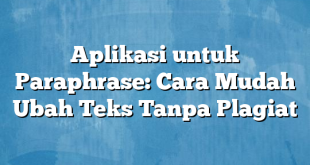 Aplikasi untuk Paraphrase: Cara Mudah Ubah Teks Tanpa Plagiat